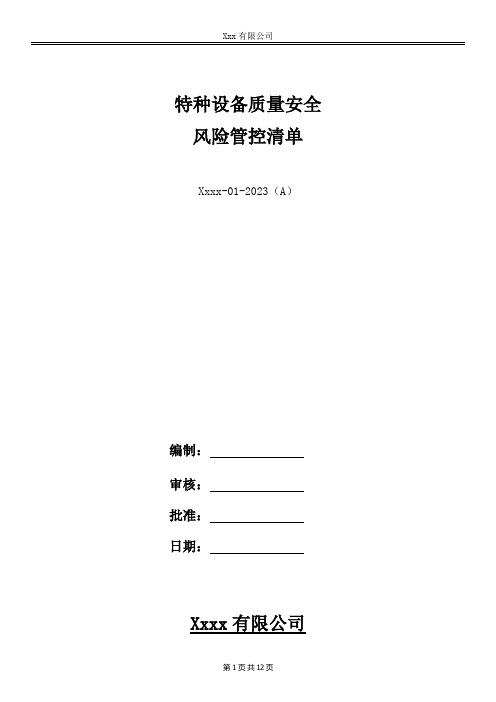 Xxx 有限公司

特种设备质量安全
风险管控清单

Xxxx-01-2023（A）

编制：

审核：

批准：

日期：

Xxxx 有限公司

第 1 页 共 12 页